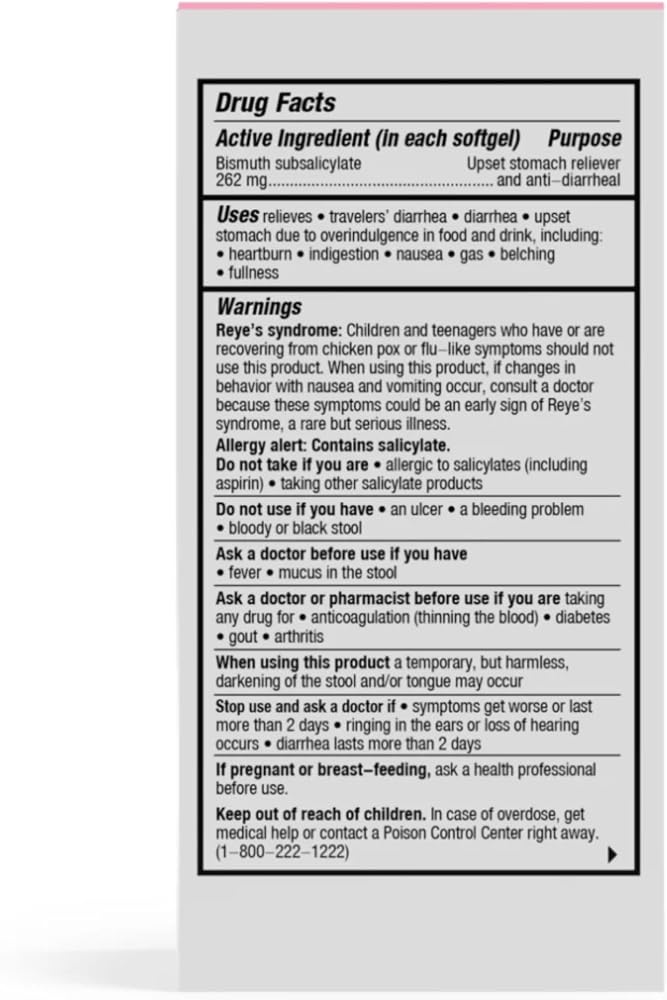 Drug Facts

Active Ingredient (in each softgel) Purpose

Bismuth subsalicylate 262 mg.................................................... Upset stomach reliever and anti–diarrheal

Uses relieves • travelers' diarrhea • diarrhea • upset stomach due to overindulgence in food and drink, including: • heartburn • indigestion • nausea • gas • belching • fullness

Warnings

Reye's syndrome: Children and teenagers who have or are recovering from chicken pox or flu–like symptoms should not use this product. When using this product, if changes in behavior with nausea and vomiting occur, consult a doctor because these symptoms could be an early sign of Reye's syndrome, a rare but serious illness.

Allergy alert: Contains salicylate.

Do not take if you are • allergic to salicylates (including aspirin) • taking other salicylate products

Do not use if you have • an ulcer • a bleeding problem • bloody or black stool

Ask a doctor before use if you have • fever • mucus in the stool

Ask a doctor or pharmacist before use if you are taking any drug for • anticoagulation (thinning the blood) • diabetes • gout • arthritis

When using this product a temporary, but harmless, darkening of the stool and/or tongue may occur

Stop use and ask a doctor if • symptoms get worse or last more than 2 days • ringing in the ears or loss of hearing occurs • diarrhea lasts more than 2 days

If pregnant or breast–feeding, ask a health professional before use.

Keep out of reach of children. In case of overdose, get medical help or contact a Poison Control Center right away. (1–800–222–1222)